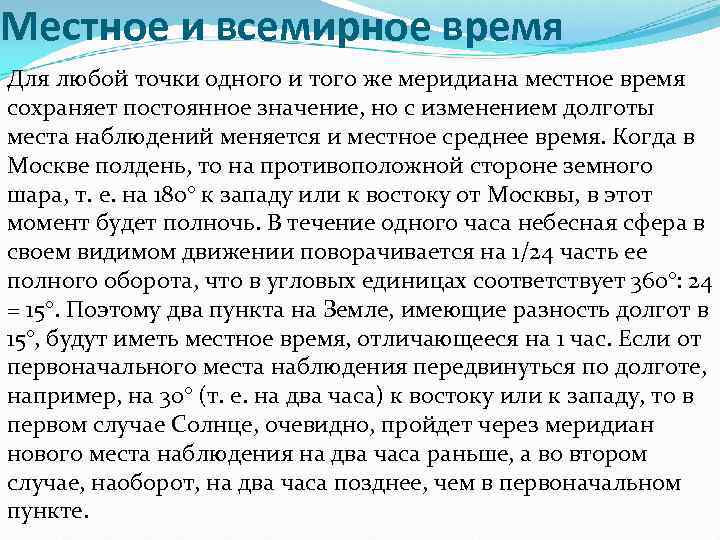 Местное и всемирное время

Для любой точки одного и того же меридиана местное время сохраняет постоянное значение, но с изменением долготы места наблюдений меняется и местное среднее время. Когда в Москве полдень, то на противоположной стороне земного шара, т. е. на 180° к западу или к востоку от Москвы, в этот момент будет полночь. В течение одного часа небесная сфера в своем видимом движении поворачивается на 1/24 часть ее полного оборота, что в угловых единицах соответствует 360°: 24 = 15°. Поэтому два пункта на Земле, имеющие разность долгот в 15°, будут иметь местное время, отличающееся на 1 час. Если от первоначального места наблюдения передвинуться по долготе, например, на 30° (т. е. на два часа) к востоку или к западу, то в первом случае Солнце, очевидно, пройдет через меридиан нового места наблюдения на два часа раньше, а во втором случае, наоборот, на два часа позднее, чем в первоначальном пункте.